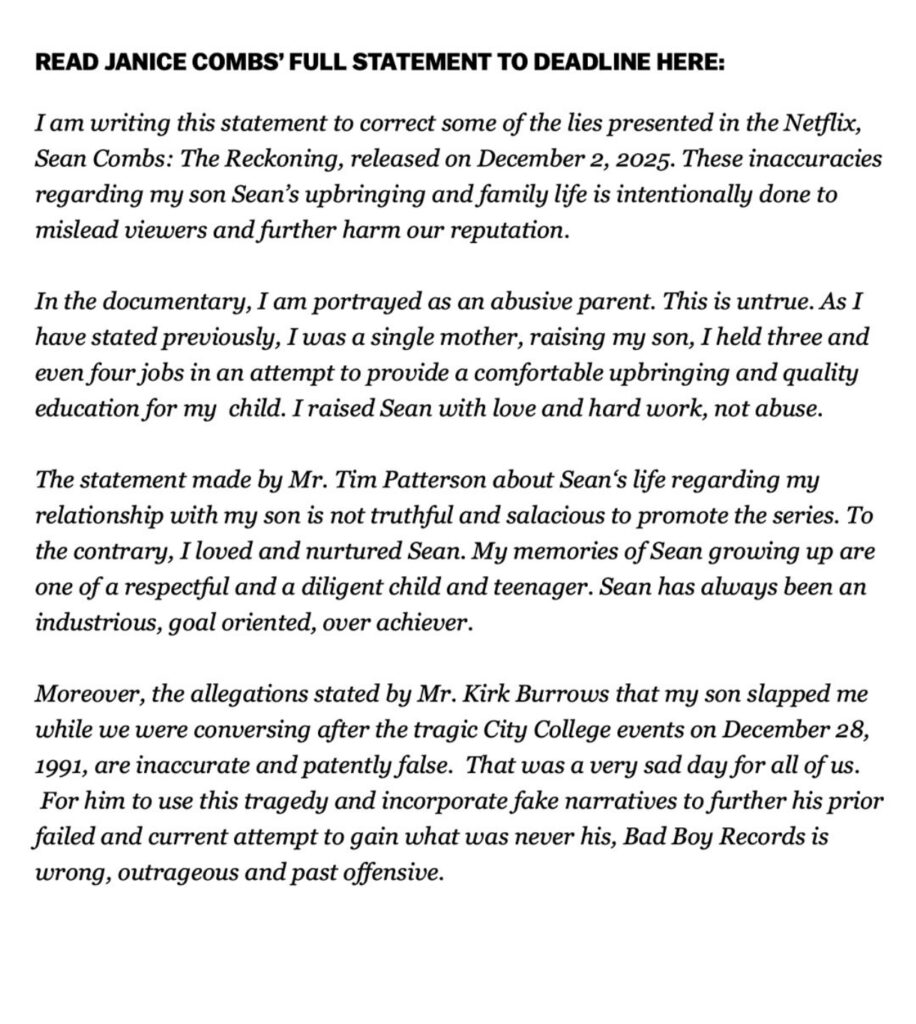 READ JANICE COMBS' FULL STATEMENT TO DEADLINE HERE:

I am writing this statement to correct some of the lies presented in the Netflix, Sean Combs: The Reckoning, released on December 2, 2025. These inaccuracies regarding my son Sean's upbringing and family life is intentionally done to mislead viewers and further harm our reputation.

In the documentary, I am portrayed as an abusive parent. This is untrue. As I have stated previously, I was a single mother, raising my son, I held three and even four jobs in an attempt to provide a comfortable upbringing and quality education for my child. I raised Sean with love and hard work, not abuse.

The statement made by Mr. Tim Patterson about Sean's life regarding my relationship with my son is not truthful and salacious to promote the series. To the contrary, I loved and nurtured Sean. My memories of Sean growing up are one of a respectful and a diligent child and teenager. Sean has always been an industrious, goal oriented, over achiever.

Moreover, the allegations stated by Mr. Kirk Burrows that my son slapped me while we were conversing after the tragic City College events on December 28, 1991, are inaccurate and patently false. That was a very sad day for all of us. For him to use this tragedy and incorporate fake narratives to further his prior failed and current attempt to gain what was never his, Bad Boy Records is wrong, outrageous and past offensive.